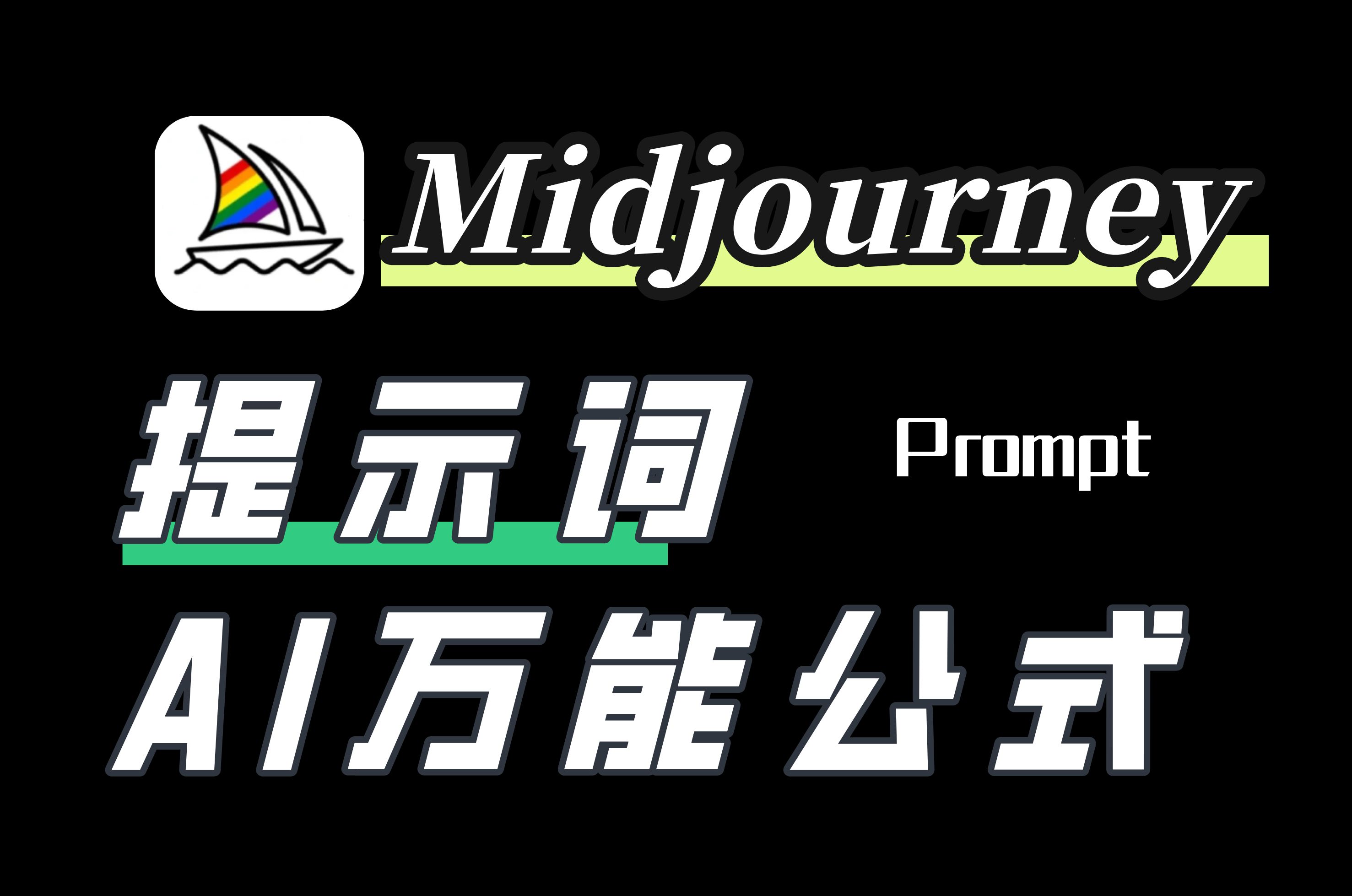 Midjourney

提示词 Prompt

AI万能公式